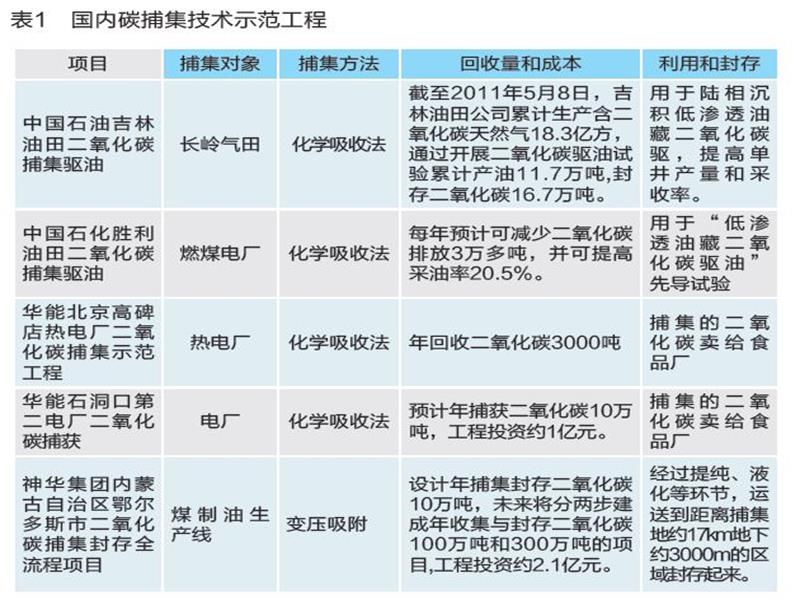 表1　国内碳捕集技术示范工程

| 项目 | 捕集对象 | 捕集方法 | 回收量和成本 | 利用和封存 |
|---|---|---|---|---|
| 中国石油吉林油田二氧化碳捕集驱油 | 长岭气田 | 化学吸收法 | 截至2011年5月8日，吉林油田公司累计生产含二氧化碳天然气18.3亿方，通过开展二氧化碳驱油试验累计产油11.7万吨，封存二氧化碳16.7万吨。 | 用于陆相沉积低渗透油藏二氧化碳驱，提高单井产量和采收率。 |
| 中国石化胜利油田二氧化碳捕集驱油 | 燃煤电厂 | 化学吸收法 | 每年预计可减少二氧化碳排放3万多吨，并可提高采油率20.5%。 | 用于“低渗透油藏二氧化碳驱油”先导试验 |
| 华能北京高碑店热电厂二氧化碳捕集示范工程 | 热电厂 | 化学吸收法 | 年回收二氧化碳3000吨 | 捕集的二氧化碳卖给食品厂 |
| 华能石洞口第二电厂二氧化碳捕获 | 电厂 | 化学吸收法 | 预计年捕获二氧化碳10万吨，工程投资约1亿元。 | 捕集的二氧化碳卖给食品厂 |
| 神华集团内蒙古自治区鄂尔多斯市二氧化碳捕集封存全流程项目 | 煤制油生产线 | 变压吸附 | 设计年捕集封存二氧化碳10万吨，未来将分两步建成年收集与封存二氧化碳100万吨和300万吨的项目,工程投资约2.1亿元。 | 经过提纯、液化等环节，运送到距离捕集地约17km地下约3000m的区域封存起来。 |